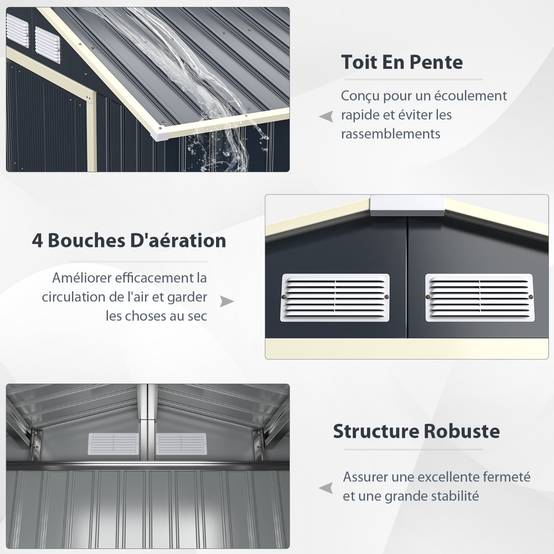 Toit En Pente

Conçu pour un écoulement rapide et éviter les rassemblements

4 Bouches D'aération

Améliorer efficacement la circulation de l'air et garder les choses au sec

Structure Robuste

Assurer une excellente fermeté et une grande stabilité